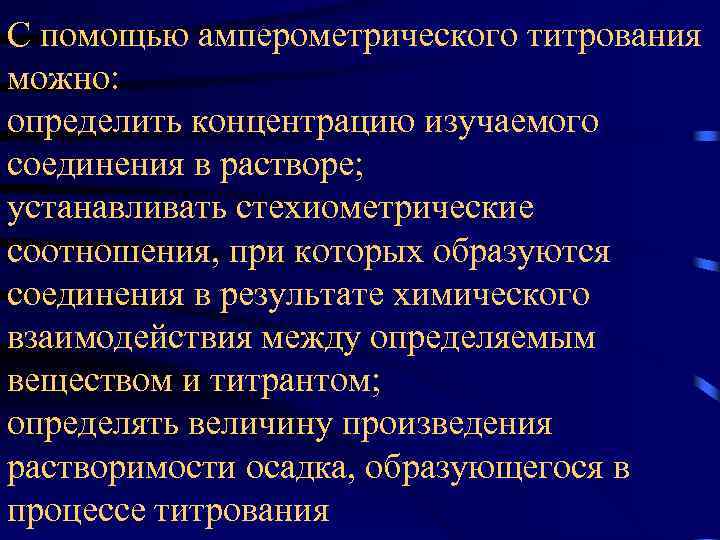 С помощью амперометрического титрования можно:
определить концентрацию изучаемого соединения в растворе;
устанавливать стехиометрические соотношения, при которых образуются соединения в результате химического взаимодействия между определяемым веществом и титрантом;
определять величину произведения растворимости осадка, образующегося в процессе титрования